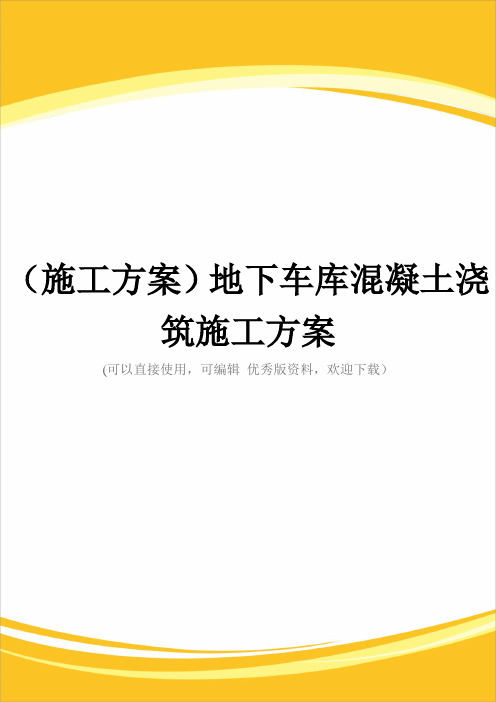 （施工方案）地下车库混凝土浇筑施工方案

(可以直接使用，可编辑 优秀版资料，欢迎下载）